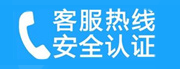 客服热线
安全认证